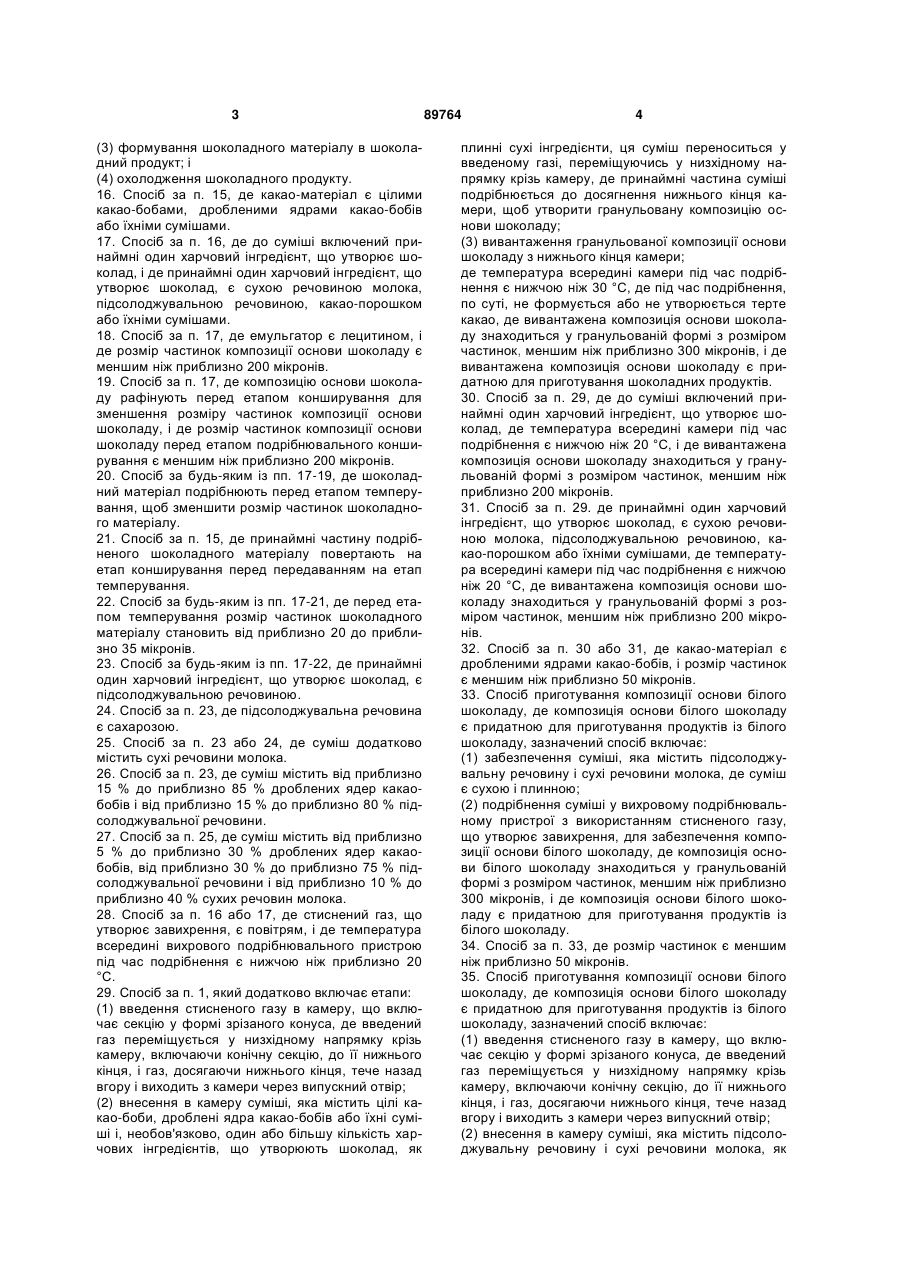 3 89764 4

(3) формування шоколадного матеріалу в шоколадний продукт; і
(4) охолодження шоколадного продукту.
16. Спосіб за п. 15, де какао-матеріал є цілими какао-бобами, дробленими ядрами какао-бобів або їхніми сумішами.
17. Спосіб за п. 16, де до суміші включений принаймні один харчовий інгредієнт, що утворює шоколад, і де принаймні один харчовий інгредієнт, що утворює шоколад, є сухою речовиною молока, підсолоджувальною речовиною, какао-порошком або їхніми сумішами.
18. Спосіб за п. 17, де емульгатор є лецитином, і де розмір частинок композиції основи шоколаду є меншим ніж приблизно 200 мікронів.
19. Спосіб за п. 17, де композицію основи шоколаду рафінують перед етапом конширування для зменшення розміру частинок композиції основи шоколаду, і де розмір частинок композиції основи шоколаду перед етапом подрібнювального конширування є меншим ніж приблизно 200 мікронів.
20. Спосіб за будь-яким із пп. 17-19, де шоколадний матеріал подрібнюють перед етапом темперування, щоб зменшити розмір частинок шоколадного матеріалу.
21. Спосіб за п. 15, де принаймні частину подрібненого шоколадного матеріалу повертають на етап конширування перед передаванням на етап темперування.
22. Спосіб за будь-яким із пп. 17-21, де перед етапом темперування розмір частинок шоколадного матеріалу становить від приблизно 20 до приблизно 35 мікронів.
23. Спосіб за будь-яким із пп. 17-22, де принаймні один харчовий інгредієнт, що утворює шоколад, є підсолоджувальною речовиною.
24. Спосіб за п. 23, де підсолоджувальна речовина є сахарозою.
25. Спосіб за п. 23 або 24, де суміш додатково містить сухі речовини молока.
26. Спосіб за п. 23, де суміш містить від приблизно 15 % до приблизно 85 % дроблених ядер какао-бобів і від приблизно 15 % до приблизно 80 % підсолоджувальної речовини.
27. Спосіб за п. 25, де суміш містить від приблизно 5 % до приблизно 30 % дроблених ядер какао-бобів, від приблизно 30 % до приблизно 75 % підсолоджувальної речовини і від приблизно 10 % до приблизно 40 % сухих речовин молока.
28. Спосіб за п. 16 або 17, де стиснений газ, що утворює завихрення, є повітрям, і де температура всередині вихрового подрібнювального пристрою під час подрібнення є нижчою ніж приблизно 20 °С.
29. Спосіб за п. 1, який додатково включає етапи:
(1) введення стисненого газу в камеру, що включає секцію у формі зрізаного конуса, де введений газ переміщується у низхідному напрямку крізь камеру, включаючи конічну секцію, до її нижнього кінця, і газ, досягаючи нижнього кінця, тече назад вгору і виходить з камери через випускний отвір;
(2) внесення в камеру суміші, яка містить цілі какао-боби, дроблені ядра какао-бобів або їхні суміші і, необов'язково, один або більшу кількість харчових інгредієнтів, що утворюють шоколад, як плинні сухі інгредієнти, ця суміш переноситься у введеному газі, переміщуючись у низхідному напрямку крізь камеру, де принаймні частина суміші подрібнюється до досягнення нижнього кінця камери, щоб утворити гранульовану композицію основи шоколаду;
(3) вивантаження гранульованої композиції основи шоколаду з нижнього кінця камери;
де температура всередині камери під час подрібнення є нижчою ніж 30 °С, де під час подрібнення, по суті, не формується або не утворюється терте какао, де вивантажена композиція основи шоколаду знаходиться у гранульованій формі з розміром частинок, меншим ніж приблизно 300 мікронів, і де вивантажена композиція основи шоколаду є придатною для приготування шоколадних продуктів.
30. Спосіб за п. 29, де до суміші включений принаймні один харчовий інгредієнт, що утворює шоколад, де температура всередині камери під час подрібнення є нижчою ніж 20 °С, і де вивантажена композиція основи шоколаду знаходиться у гранульованій формі з розміром частинок, меншим ніж приблизно 200 мікронів.
31. Спосіб за п. 29. де принаймні один харчовий інгредієнт, що утворює шоколад, є сухою речовиною молока, підсолоджувальною речовиною, какао-порошком або їхніми сумішами, де температура всередині камери під час подрібнення є нижчою ніж 20 °С, де вивантажена композиція основи шоколаду знаходиться у гранульованій формі з розміром частинок, меншим ніж приблизно 200 мікронів.
32. Спосіб за п. 30 або 31, де какао-матеріал є дробленими ядрами какао-бобів, і розмір частинок є меншим ніж приблизно 50 мікронів.
33. Спосіб приготування композиції основи білого шоколаду, де композиція основи білого шоколаду є придатною для приготування продуктів із білого шоколаду, зазначений спосіб включає:
(1) забезпечення суміші, яка містить підсолоджувальну речовину і сухі речовини молока, де суміш є сухою і плинною;
(2) подрібнення суміші у вихровому подрібнювальному пристрої з використанням стисненого газу, що утворює завихрення, для забезпечення композиції основи білого шоколаду, де композиція основи білого шоколаду знаходиться у гранульованій формі з розміром частинок, меншим ніж приблизно 300 мікронів, і де композиція основи білого шоколаду є придатною для приготування продуктів із білого шоколаду.
34. Спосіб за п. 33, де розмір частинок є меншим ніж приблизно 50 мікронів.
35. Спосіб приготування композиції основи білого шоколаду, де композиція основи білого шоколаду є придатною для приготування продуктів із білого шоколаду, зазначений спосіб включає:
(1) введення стисненого газу в камеру, що включає секцію у формі зрізаного конуса, де введений газ переміщується у низхідному напрямку крізь камеру, включаючи конічну секцію, до її нижнього кінця, і газ, досягаючи нижнього кінця, тече назад вгору і виходить з камери через випускний отвір;
(2) внесення в камеру суміші, яка містить підсолоджувальну речовину і сухі речовини молока, як